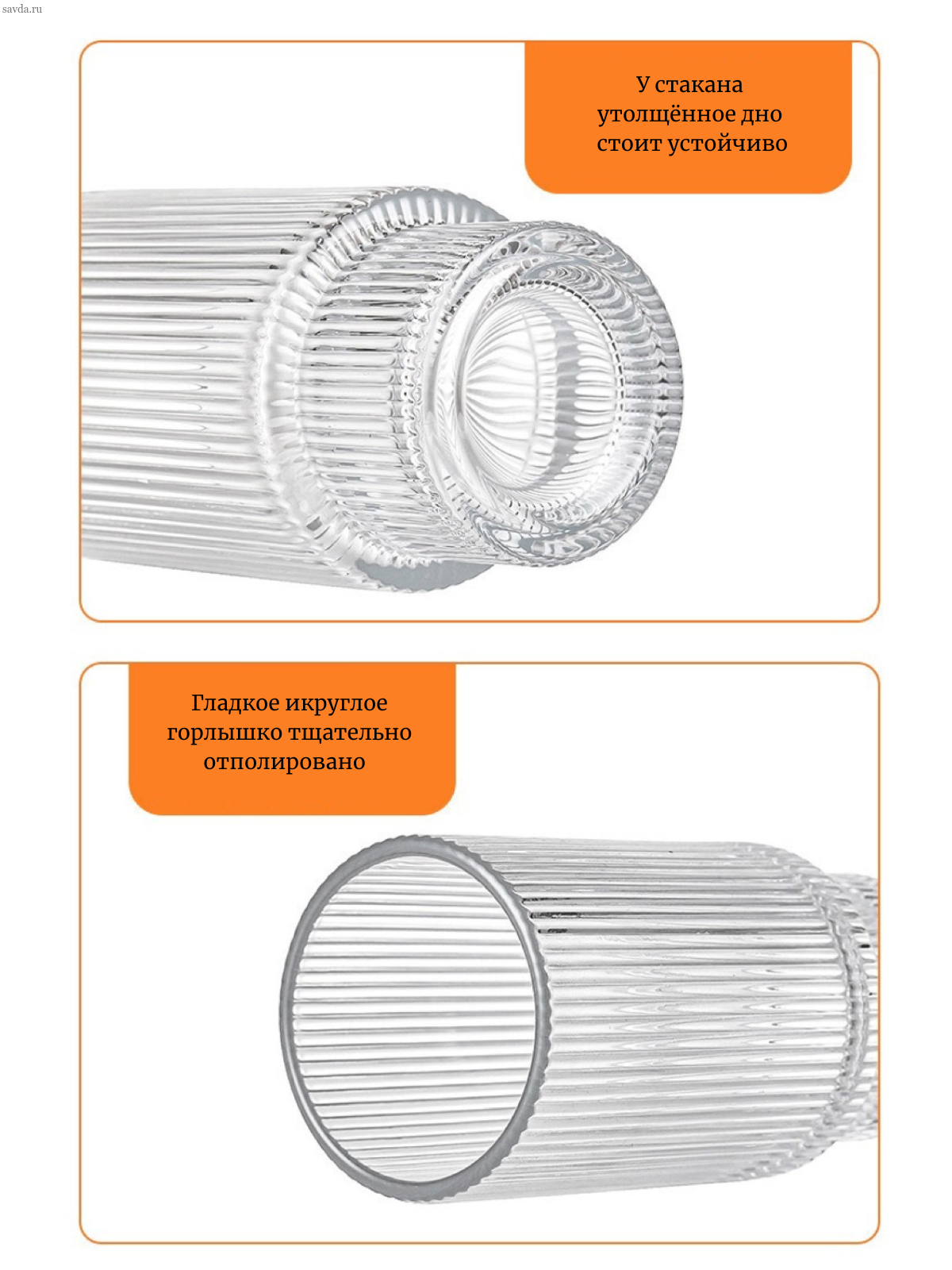 savda.ru

У стакана
утолщённое дно
стоит устойчиво

Гладкое икруглое
горлышко тщательно
отполировано